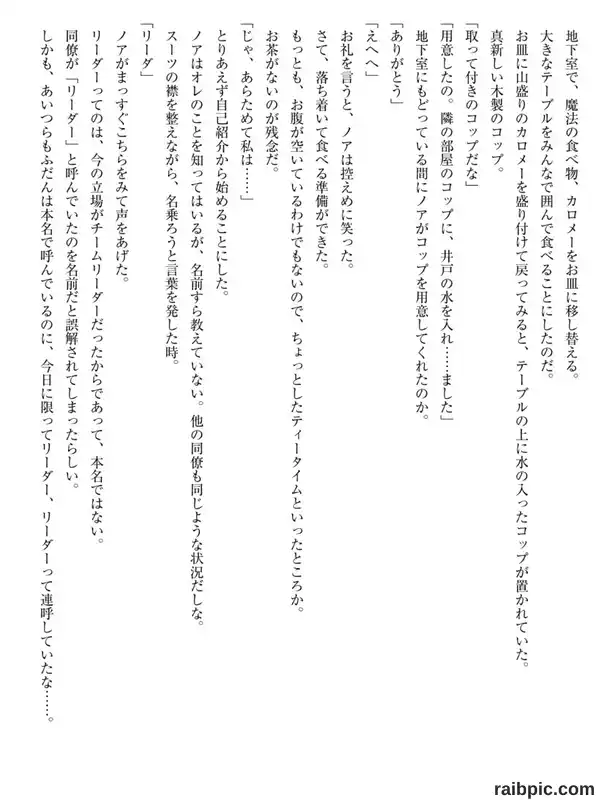 地下室で、魔法の食べ物、カロメーをお皿に移し替える。
大きなテーブルをみんなで囲んで食べることにしたのだ。
お皿に山盛りのカロメーを盛り付けて戻ってみると、テーブルの上に水の入ったコップが置かれていた。
真新しい木製のコップ。
「取って付きのコップだな」
「用意したの。隣の部屋のコップに、井戸の水を入れ……ました」
地下室にもどっている間にノアがコップを用意してくれたのか。
「ありがとう」
「えへへ」
お礼を言うと、ノアは控えめに笑った。
さて、落ち着いて食べる準備ができた。
もっとも、お腹が空いているわけでもないので、ちょっとしたティータイムといったところか。
お茶がないのが残念だ。
「じゃ、あらためて私は……」
とりあえず自己紹介から始めることにした。
ノアはオレのことを知ってはいるが、名前すら教えていない。他の同僚も同じような状況だしな。
スーツの襟を整えながら、名乗ろうと言葉を発した時。
「リーダ」
ノアがまっすぐこちらをみて声をあげた。
リーダーってのは、今の立場がチームリーダーだったからであって、本名ではない。
同僚が「リーダー」と呼んでいたのを名前だと誤解されてしまったらしい。
しかも、あいつらもふだんは本名で呼んでいるのに、今日に限ってリーダー、リーダーって連呼していたな……。

raibpic.com